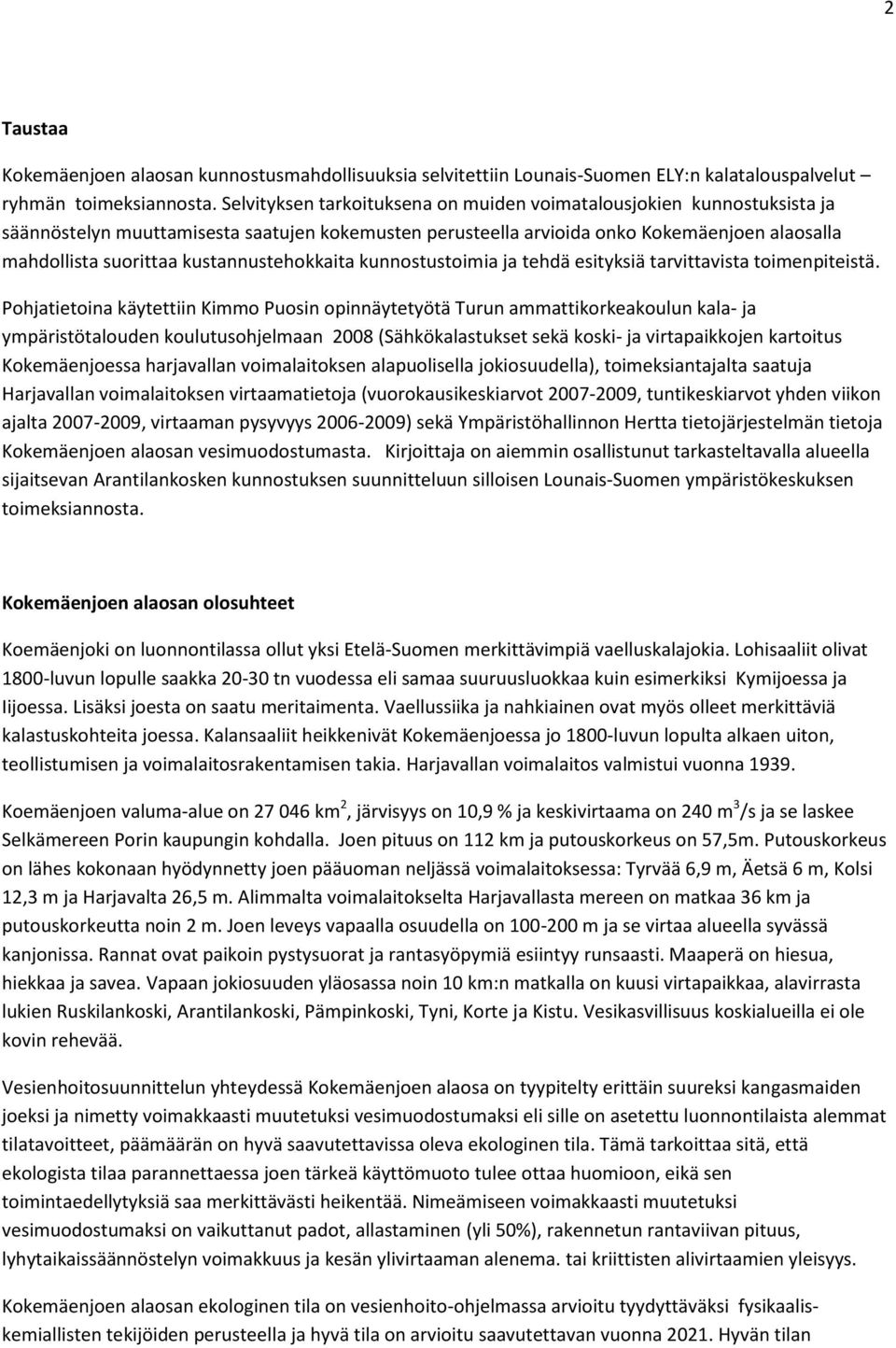 2

Taustaa

Kokemäenjoen alaosan kunnostusmahdollisuuksia selvitettiin Lounais-Suomen ELY:n kalatalouspalvelut – ryhmän toimeksiannosta. Selvityksen tarkoituksena on muiden voimatalousjokien kunnostuksista ja säännöstelyn muuttamisesta saatujen kokemusten perusteella arvioida onko Kokemäenjoen alaosalla mahdollista suorittaa kustannustehokkaita kunnostustoimia ja tehdä esityksiä tarvittavista toimenpiteistä.

Pohjatietoina käytettiin Kimmo Puosin opinnäytetyötä Turun ammattikorkeakoulun kala- ja ympäristötalouden koulutusohjelmaan 2008 (Sähkökalastukset sekä koski- ja virtapaikkojen kartoitus Kokemäenjoessa harjavallan voimalaitoksen alapuolisella jokiosuudella), toimeksiantajalta saatuja Harjavallan voimalaitoksen virtaamatietoja (vuorokausikeskiarvot 2007-2009, tuntikeskiarvot yhden viikon ajalta 2007-2009, virtaaman pysyvyys 2006-2009) sekä Ympäristöhallinnon Hertta tietojärjestelmän tietoja Kokemäenjoen alaosan vesimuodostumasta. Kirjoittaja on aiemmin osallistunut tarkasteltavalla alueella sijaitsevan Arantilankosken kunnostuksen suunnitteluun silloisen Lounais-Suomen ympäristökeskuksen toimeksiannosta.

Kokemäenjoen alaosan olosuhteet

Koemäenjoki on luonnontilassa ollut yksi Etelä-Suomen merkittävimpiä vaelluskalajokia. Lohisaaliit olivat 1800-luvun lopulle saakka 20-30 tn vuodessa eli samaa suuruusluokkaa kuin esimerkiksi Kymijoessa ja Iijoessa. Lisäksi joesta on saatu meritaimenta. Vaellussiika ja nahkiainen ovat myös olleet merkittäviä kalastuskohteita joessa. Kalansaaliit heikkenivät Kokemäenjoessa jo 1800-luvun lopulta alkaen uiton, teollistumisen ja voimalaitosrakentamisen takia. Harjavallan voimalaitos valmistui vuonna 1939.

Koemäenjoen valuma-alue on 27 046 km$^2$, järvisyys on 10,9 % ja keskivirtaama on 240 m$^3$/s ja se laskee Selkämereen Porin kaupungin kohdalla. Joen pituus on 112 km ja putouskorkeus on 57,5m. Putouskorkeus on lähes kokonaan hyödynnetty joen pääuoman neljässä voimalaitoksessa: Tyrvää 6,9 m, Äetsä 6 m, Kolsi 12,3 m ja Harjavalta 26,5 m. Alimmalta voimalaitokselta Harjavallasta mereen on matkaa 36 km ja putouskorkeutta noin 2 m. Joen leveys vapaalla osuudella on 100-200 m ja se virtaa alueella syvässä kanjonissa. Rannat ovat paikoin pystysuorat ja rantasyöpymiä esiintyy runsaasti. Maaperä on hiesua, hiekkaa ja savea. Vapaan jokiosuuden yläosassa noin 10 km:n matkalla on kuusi virtapaikkaa, alavirrasta lukien Ruskilankoski, Arantilankoski, Pämpinkoski, Tyni, Korte ja Kistu. Vesikasvillisuus koskialueilla ei ole kovin rehevää.

Vesienhoitosuunnittelun yhteydessä Kokemäenjoen alaosa on tyypitelty erittäin suureksi kangasmaiden joeksi ja nimetty voimakkaasti muutetuksi vesimuodostumaksi eli sille on asetettu luonnontilaista alemmat tilatavoitteet, päämäärän on hyvä saavutettavissa oleva ekologinen tila. Tämä tarkoittaa sitä, että ekologista tilaa parannettaessa joen tärkeä käyttömuoto tulee ottaa huomioon, eikä sen toimintaedellytyksiä saa merkittävästi heikentää. Nimeämiseen voimakkaasti muutetuksi vesimuodostumaksi on vaikuttanut padot, allastaminen (yli 50%), rakennetun rantaviivan pituus, lyhytaikaissäännöstelyn voimakkuus ja kesän ylivirtaaman alenema. tai kriittisten alivirtaamien yleisyys.

Kokemäenjoen alaosan ekologinen tila on vesienhoito-ohjelmassa arvioitu tyydyttäväksi fysikaalis-kemiallisten tekijöiden perusteella ja hyvä tila on arvioitu saavutettavan vuonna 2021. Hyvän tilan